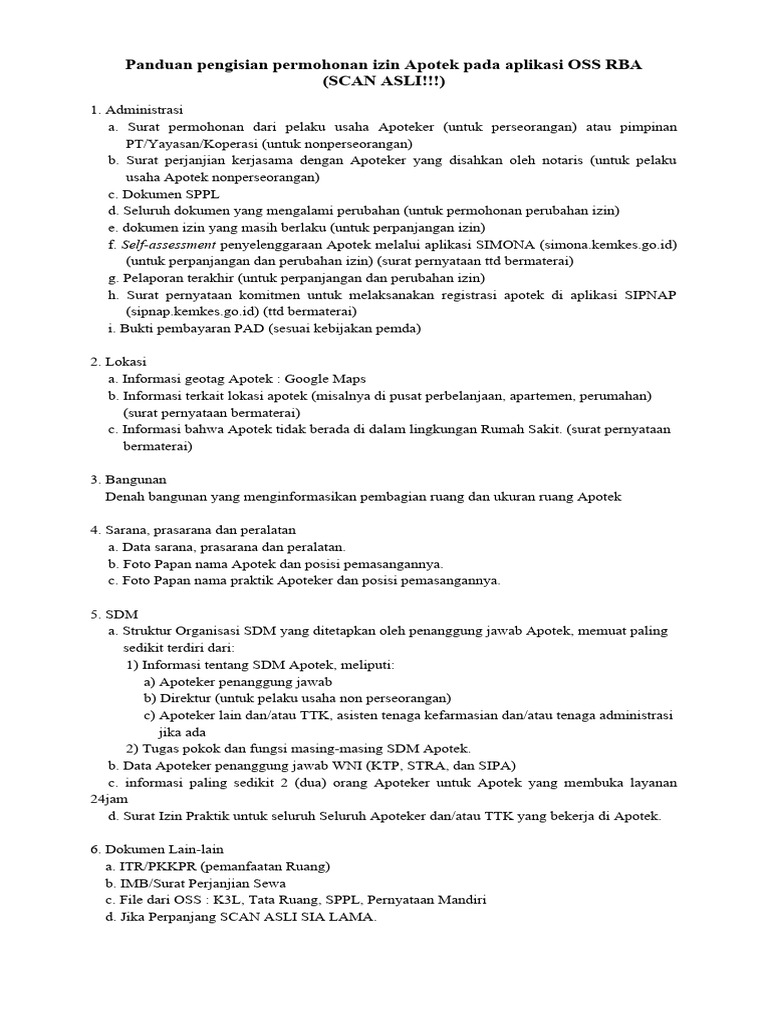 Panduan pengisian permohonan izin Apotek pada aplikasi OSS RBA
(SCAN ASLI!!!)

1. Administrasi
a. Surat permohonan dari pelaku usaha Apoteker (untuk perseorangan) atau pimpinan PT/Yayasan/Koperasi (untuk nonperseorangan)
b. Surat perjanjian kerjasama dengan Apoteker yang disahkan oleh notaris (untuk pelaku usaha Apotek nonperseorangan)
c. Dokumen SPPL
d. Seluruh dokumen yang mengalami perubahan (untuk permohonan perubahan izin)
e. dokumen izin yang masih berlaku (untuk perpanjangan izin)
f. Self-assessment penyelenggaraan Apotek melalui aplikasi SIMONA (simona.kemkes.go.id) (untuk perpanjangan dan perubahan izin) (surat pernyataan ttd bermaterai)
g. Pelaporan terakhir (untuk perpanjangan dan perubahan izin)
h. Surat pernyataan komitmen untuk melaksanakan registrasi apotek di aplikasi SIPNAP (sipnap.kemkes.go.id) (ttd bermaterai)
i. Bukti pembayaran PAD (sesuai kebijakan pemda)

2. Lokasi
a. Informasi geotag Apotek : Google Maps
b. Informasi terkait lokasi apotek (misalnya di pusat perbelanjaan, apartemen, perumahan) (surat pernyataan bermaterai)
c. Informasi bahwa Apotek tidak berada di dalam lingkungan Rumah Sakit. (surat pernyataan bermaterai)

3. Bangunan
Denah bangunan yang menginformasikan pembagian ruang dan ukuran ruang Apotek

4. Sarana, prasarana dan peralatan
a. Data sarana, prasarana dan peralatan.
b. Foto Papan nama Apotek dan posisi pemasangannya.
c. Foto Papan nama praktik Apoteker dan posisi pemasangannya.

5. SDM
a. Struktur Organisasi SDM yang ditetapkan oleh penanggung jawab Apotek, memuat paling sedikit terdiri dari:
1) Informasi tentang SDM Apotek, meliputi:
a) Apoteker penanggung jawab
b) Direktur (untuk pelaku usaha non perseorangan)
c) Apoteker lain dan/atau TTK, asisten tenaga kefarmasian dan/atau tenaga administrasi jika ada
2) Tugas pokok dan fungsi masing-masing SDM Apotek.
b. Data Apoteker penanggung jawab WNI (KTP, STRA, dan SIPA)
c. informasi paling sedikit 2 (dua) orang Apoteker untuk Apotek yang membuka layanan 24jam
d. Surat Izin Praktik untuk seluruh Seluruh Apoteker dan/atau TTK yang bekerja di Apotek.

6. Dokumen Lain-lain
a. ITR/PKKPR (pemanfaatan Ruang)
b. IMB/Surat Perjanjian Sewa
c. File dari OSS : K3L, Tata Ruang, SPPL, Pernyataan Mandiri
d. Jika Perpanjang SCAN ASLI SIA LAMA.